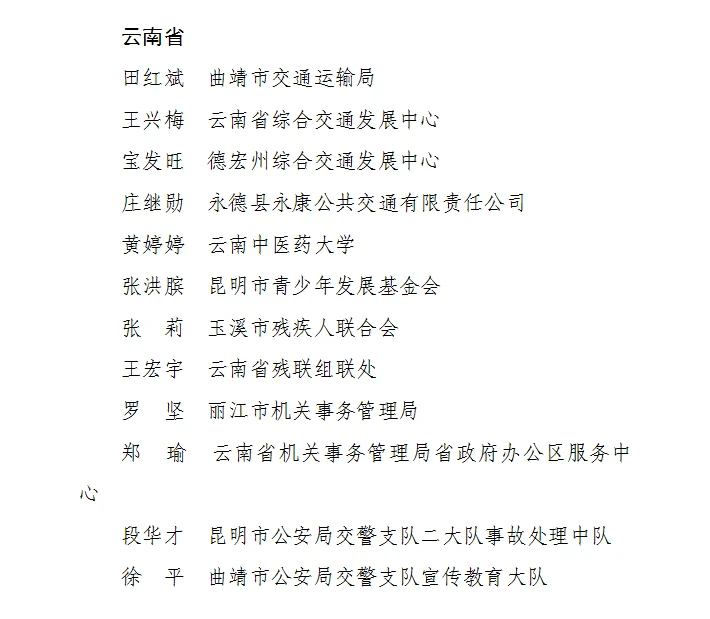 云南省

田红斌　曲靖市交通运输局

王兴梅　云南省综合交通发展中心

宝发旺　德宏州综合交通发展中心

庄继勋　永德县永康公共交通有限责任公司

黄婷婷　云南中医药大学

张洪膑　昆明市青少年发展基金会

张　莉　玉溪市残疾人联合会

王宏宇　云南省残联组联处

罗　坚　丽江市机关事务管理局

郑　瑜　云南省机关事务管理局省政府办公区服务中心

段华才　昆明市公安局交警支队二大队事故处理中队

徐　平　曲靖市公安局交警支队宣传教育大队